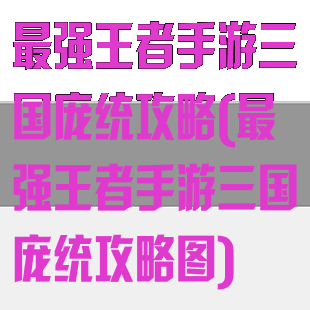 最强王者手游三国庞统攻略(最强王者手游三国庞统攻略图)